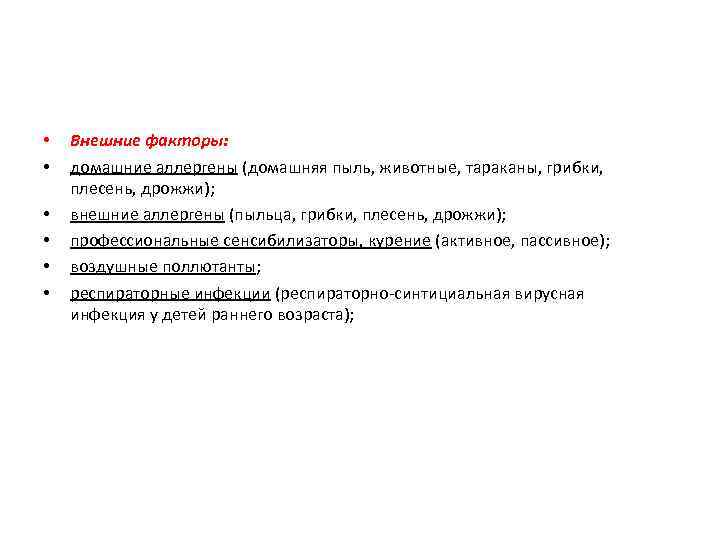 • Внешние факторы:
• домашние аллергены (домашняя пыль, животные, тараканы, грибки, плесень, дрожжи);
• внешние аллергены (пыльца, грибки, плесень, дрожжи);
• профессиональные сенсибилизаторы, курение (активное, пассивное);
• воздушные поллютанты;
• респираторные инфекции (респираторно-синтициальная вирусная инфекция у детей раннего возраста);